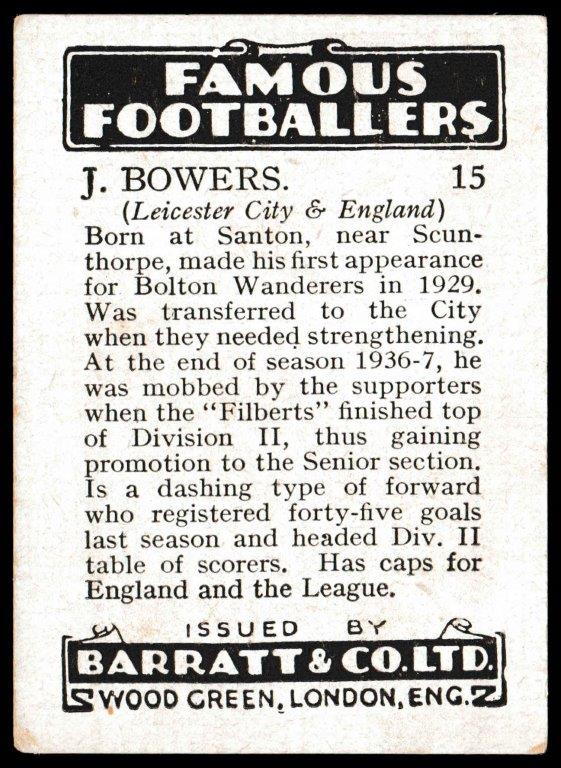 FAMOUS FOOTBALLERS

J. BOWERS. 15

(Leicester City & England)

Born at Santon, near Scunthorpe, made his first appearance for Bolton Wanderers in 1929. Was transferred to the City when they needed strengthening. At the end of season 1936-7, he was mobbed by the supporters when the "Filberts" finished top of Division II, thus gaining promotion to the Senior section. Is a dashing type of forward who registered forty-five goals last season and headed Div. II table of scorers. Has caps for England and the League.

ISSUED BY
BARRATT & CO. LTD.
WOOD GREEN, LONDON, ENG.